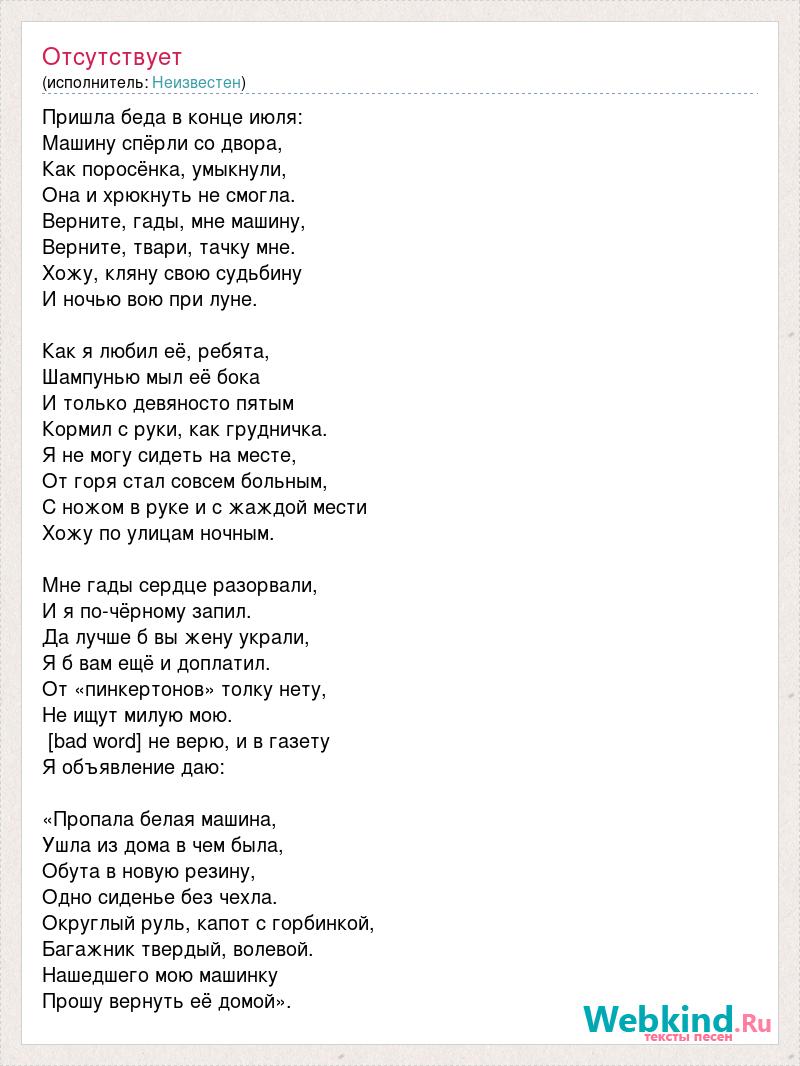 Отсутствует
(исполнитель: Неизвестен)

Пришла беда в конце июля:
Машину спёрли со двора,
Как поросёнка, умыкнули,
Она и хрюкнуть не смогла.
Верните, гады, мне машину,
Верните, твари, тачку мне.
Хожу, кляну свою судьбину
И ночью вою при луне.

Как я любил её, ребята,
Шампунью мыл её бока
И только девяносто пятым
Кормил с руки, как грудничка.
Я не могу сидеть на месте,
От горя стал совсем больным,
С ножом в руке и с жаждой мести
Хожу по улицам ночным.

Мне гады сердце разорвали,
И я по-чёрному запил.
Да лучше б вы жену украли,
Я б вам ещё и доплатил.
От «пинкертонов» толку нету,
Не ищут милую мою.
[bad word] не верю, и в газету
Я объявление даю:

«Пропала белая машина,
Ушла из дома в чем была,
Обута в новую резину,
Одно сиденье без чехла.
Округлый руль, капот с горбинкой,
Багажник твердый, волевой.
Нашедшего мою машинку
Прошу вернуть её домой».

Webkind.Ru
тексты песен